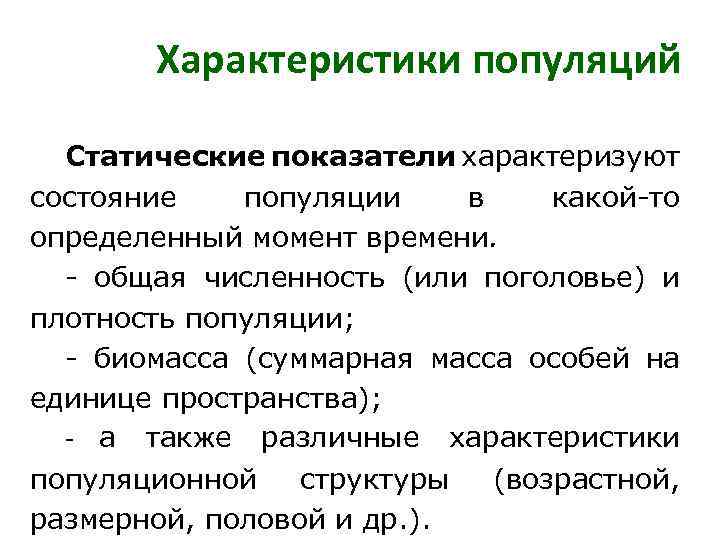 Характеристики популяций

Статические показатели характеризуют состояние популяции в какой-то определенный момент времени.

- общая численность (или поголовье) и плотность популяции;

- биомасса (суммарная масса особей на единице пространства);

- а также различные характеристики популяционной структуры (возрастной, размерной, половой и др.).